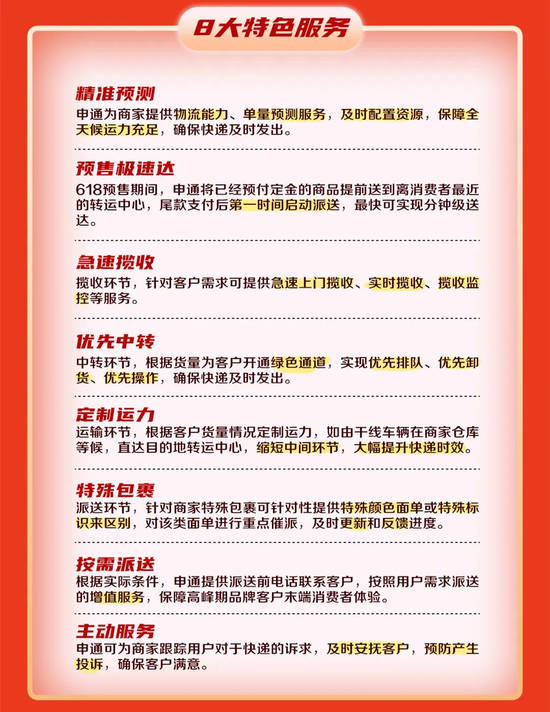 8大特色服务

精准预测
申通为商家提供物流能力、单量预测服务，及时配置资源，保障全天候运力充足，确保快递及时发出。

预售极速达
618预售期间，申通将已经预付定金的商品提前送到离消费者最近的转运中心，尾款支付后第一时间启动派送，最快可实现分钟级送达。

急速揽收
揽收环节，针对客户需求可提供急速上门揽收、实时揽收、揽收监控等服务。

优先中转
中转环节，根据货量为客户开通绿色通道，实现优先排队、优先卸货、优先操作，确保快递及时发出。

定制运力
运输环节，根据客户货量情况定制运力，如由干线车辆在商家仓库等候，直达目的地转运中心，缩短中间环节，大幅提升快递时效。

特殊包裹
派送环节，针对商家特殊包裹可针对性提供特殊颜色面单或特殊标识来区别，对该类面单进行重点催派，及时更新和反馈进度。

按需派送
根据实际条件，申通提供派送前电话联系客户，按照用户需求派送的增值服务，保障高峰期品牌客户末端消费者体验。

主动服务
申通可为商家跟踪用户对于快递的诉求，及时安抚客户，预防产生投诉，确保客户满意。